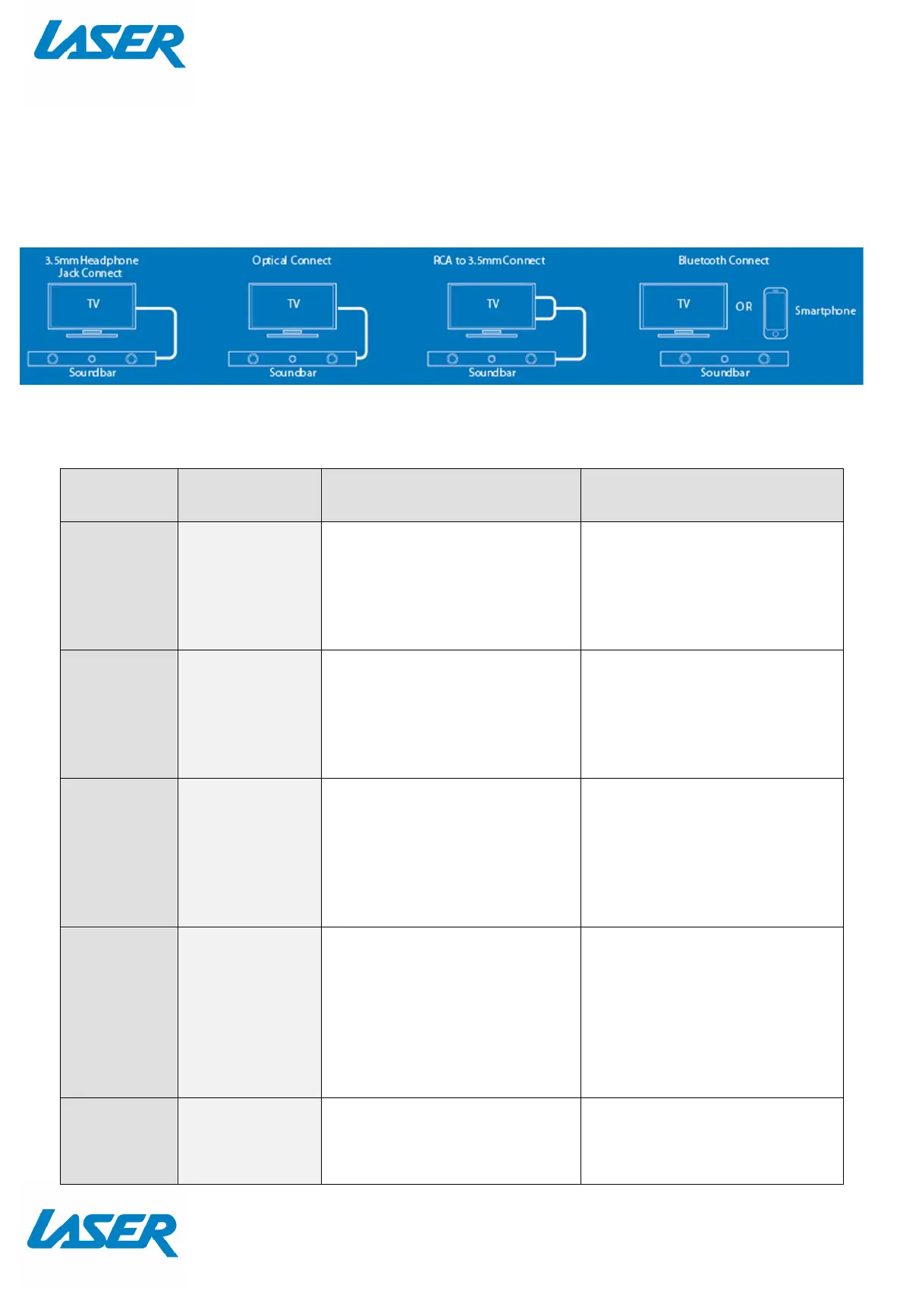 LASER

3.5mm Headphone Jack Connect

TV

Soundbar

Optical Connect

TV

Soundbar

RCA to 3.5mm Connect

TV

Soundbar

Bluetooth Connect

TV

OR

Smartphone

Soundbar

LASER